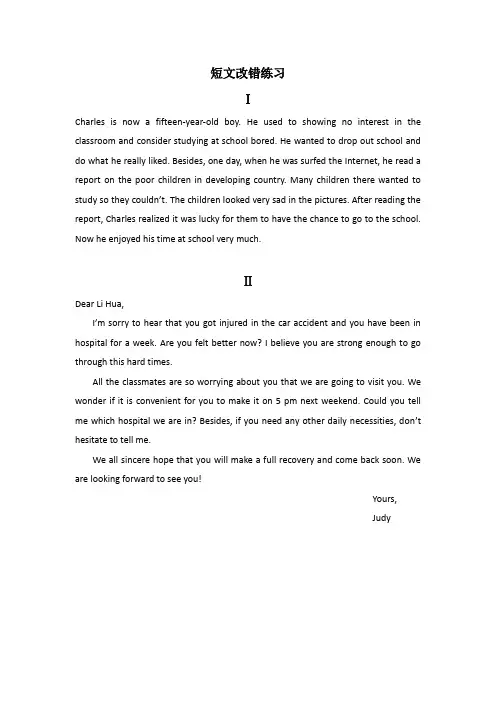 短文改错练习

I

Charles is now a fifteen-year-old boy. He used to showing no interest in the classroom and consider studying at school bored. He wanted to drop out school and do what he really liked. Besides, one day, when he was surfed the Internet, he read a report on the poor children in developing country. Many children there wanted to study so they couldn't. The children looked very sad in the pictures. After reading the report, Charles realized it was lucky for them to have the chance to go to the school. Now he enjoyed his time at school very much.

II

Dear Li Hua,

I'm sorry to hear that you got injured in the car accident and you have been in hospital for a week. Are you felt better now? I believe you are strong enough to go through this hard times.

All the classmates are so worrying about you that we are going to visit you. We wonder if it is convenient for you to make it on 5 pm next weekend. Could you tell me which hospital we are in? Besides, if you need any other daily necessities, don't hesitate to tell me.

We all sincere hope that you will make a full recovery and come back soon. We are looking forward to see you!

Yours,
Judy